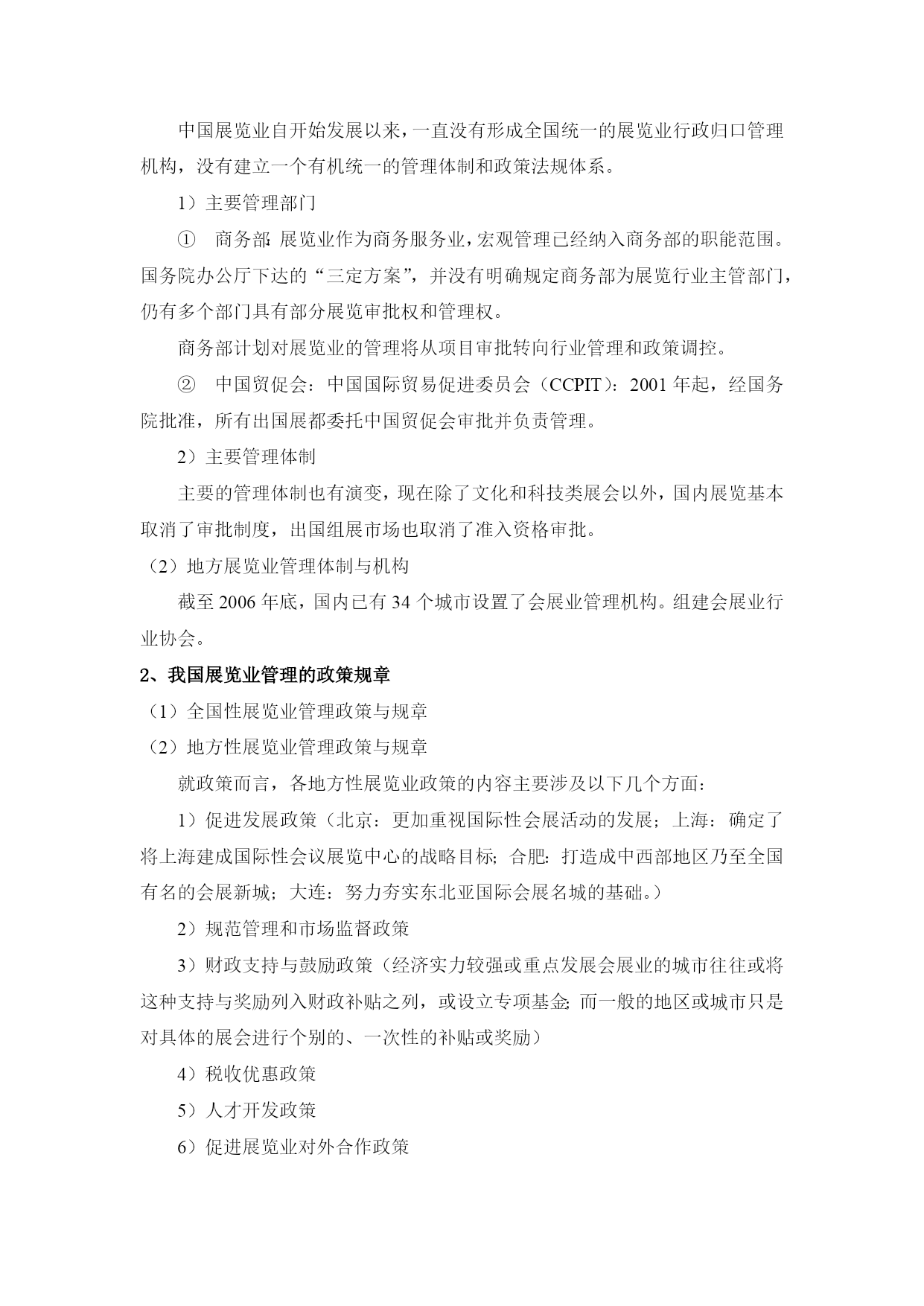 中国展览业自开始发展以来，一直没有形成全国统一的展览业行政归口管理机构，没有建立一个有机统一的管理体制和政策法规体系。

1）主要管理部门

① 商务部：展览业作为商务服务业，宏观管理已经纳入商务部的职能范围。国务院办公厅下达的“三定方案”，并没有明确规定商务部为展览行业主管部门，仍有多个部门具有部分展览审批权和管理权。

商务部计划对展览业的管理将从项目审批转向行业管理和政策调控。

② 中国贸促会：中国国际贸易促进委员会（CCPIT）：2001 年起，经国务院批准，所有出国展都委托中国贸促会审批并负责管理。

2）主要管理体制

主要的管理体制也有演变，现在除了文化和科技类展会以外，国内展览基本取消了审批制度，出国组展市场也取消了准入资格审批。

（2）地方展览业管理体制与机构

截至 2006 年底，国内已有 34 个城市设置了会展业管理机构。组建会展业行业协会。

2、我国展览业管理的政策规章

（1）全国性展览业管理政策与规章

（2）地方性展览业管理政策与规章

就政策而言，各地方性展览业政策的内容主要涉及以下几个方面：

1）促进发展政策（北京：更加重视国际性会展活动的发展；上海：确定了将上海建成国际性会议展览中心的战略目标；合肥：打造成中西部地区乃至全国有名的会展新城；大连：努力夯实东北亚国际会展名城的基础。）

2）规范管理和市场监督政策

3）财政支持与鼓励政策（经济实力较强或重点发展会展业的城市往往或将这种支持与奖励列入财政补贴之列，或设立专项基金；而一般的地区或城市只是对具体的展会进行个别的、一次性的补贴或奖励）

4）税收优惠政策

5）人才开发政策

6）促进展览业对外合作政策